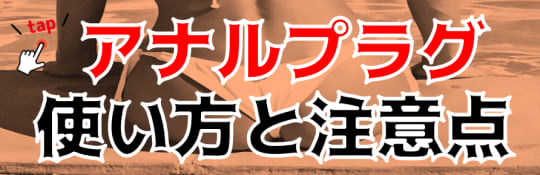 tap

アナルプラグ
使い方と注意点